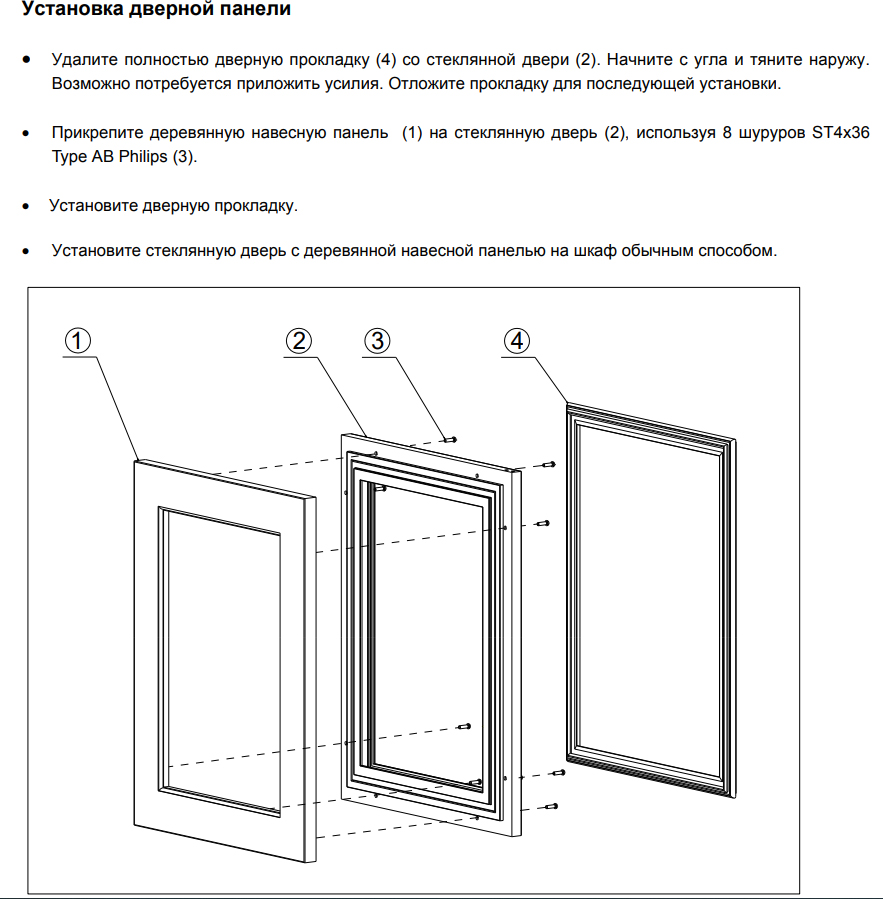 Установка дверной панели

• Удалите полностью дверную прокладку (4) со стеклянной двери (2). Начните с угла и тяните наружу. Возможно потребуется приложить усилия. Отложите прокладку для последующей установки.

• Прикрепите деревянную навесную панель (1) на стеклянную дверь (2), используя 8 шурупов ST4x36 Type AB Philips (3).

• Установите дверную прокладку.

• Установите стеклянную дверь с деревянной навесной панелью на шкаф обычным способом.

1
2
3
4